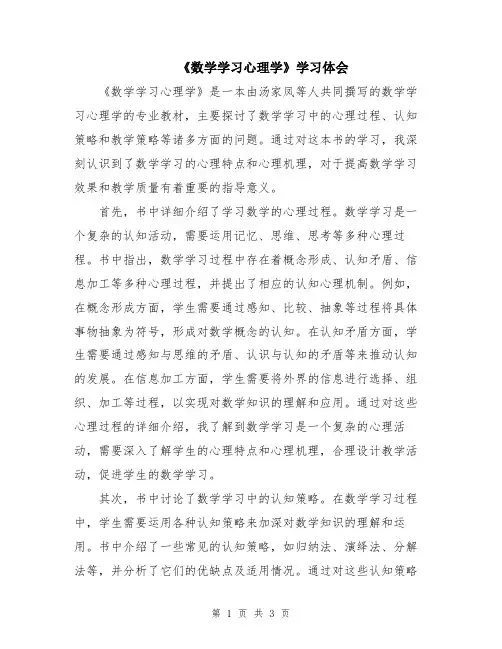 《数学学习心理学》学习体会

《数学学习心理学》是一本由汤家凤等人共同撰写的数学学习心理学的专业教材，主要探讨了数学学习中的心理过程、认知策略和教学策略等诸多方面的问题。通过对这本书的学习，我深刻认识到了数学学习的心理特点和心理机理，对于提高数学学习效果和教学质量有着重要的指导意义。

首先，书中详细介绍了学习数学的心理过程。数学学习是一个复杂的认知活动，需要运用记忆、思维、思考等多种心理过程。书中指出，数学学习过程中存在着概念形成、认知矛盾、信息加工等多种心理过程，并提出了相应的认知心理机制。例如，在概念形成方面，学生需要通过感知、比较、抽象等过程将具体事物抽象为符号，形成对数学概念的认知。在认知矛盾方面，学生需要通过感知与思维的矛盾、认识与认知的矛盾等来推动认知的发展。在信息加工方面，学生需要将外界的信息进行选择、组织、加工等过程，以实现对数学知识的理解和应用。通过对这些心理过程的详细介绍，我了解到数学学习是一个复杂的心理活动，需要深入了解学生的心理特点和心理机理，合理设计教学活动，促进学生的数学学习。

其次，书中讨论了数学学习中的认知策略。在数学学习过程中，学生需要运用各种认知策略来加深对数学知识的理解和运用。书中介绍了一些常见的认知策略，如归纳法、演绎法、分解法等，并分析了它们的优缺点及适用情况。通过对这些认知策略

第 1 页 共 3 页